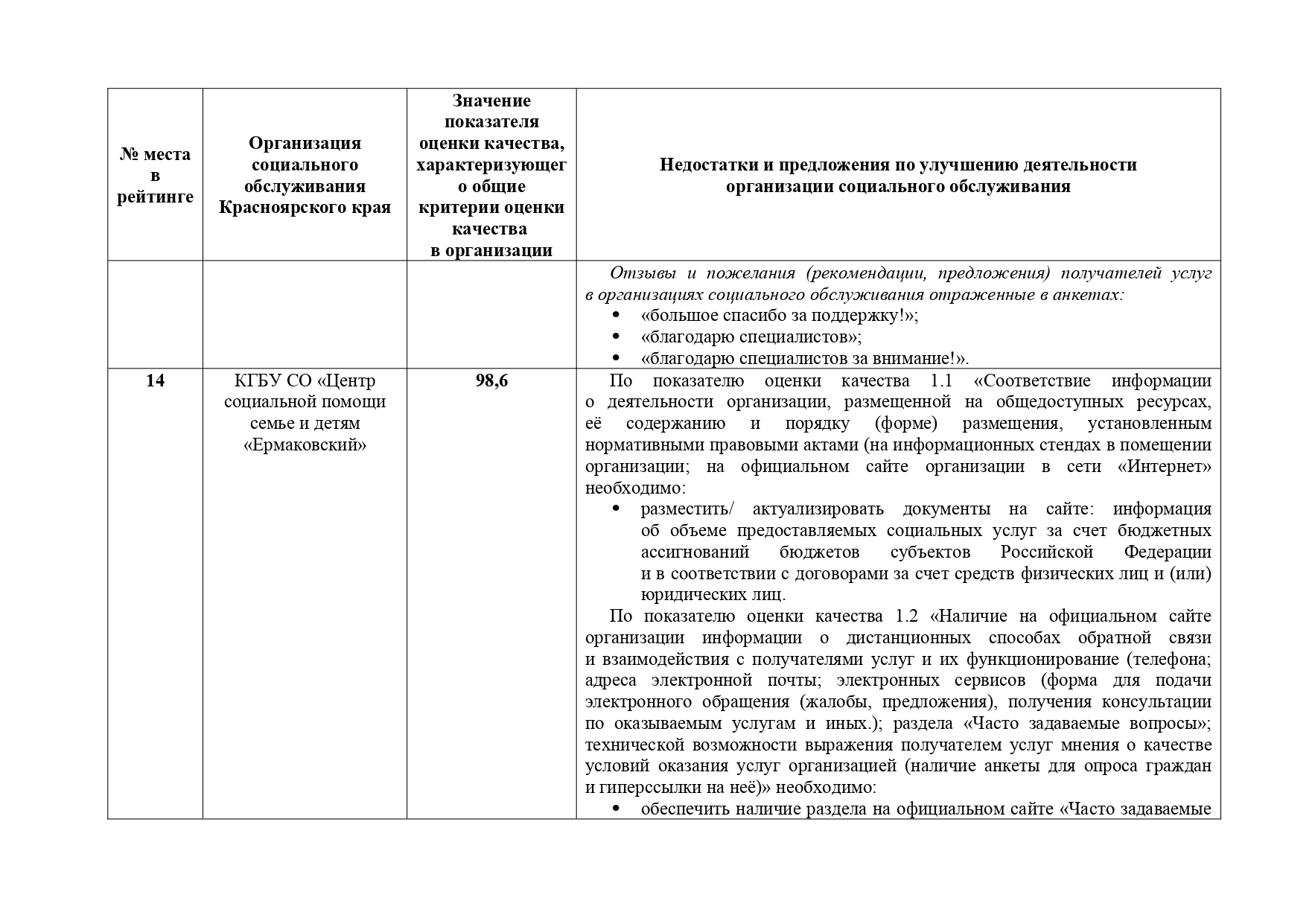 | № места в рейтинге | Организация социального обслуживания Красноярского края | Значение показателя оценки качества, характеризующего общие критерии оценки качества в организации | Недостатки и предложения по улучшению деятельности организации социального обслуживания |
|---|---|---|---|
| | | | Отзывы и пожелания (рекомендации, предложения) получателей услуг в организациях социального обслуживания отраженные в анкетах: • «большое спасибо за поддержку!»; • «благодарю специалистов»; • «благодарю специалистов за внимание!». |
| 14 | КГБУ СО «Центр социальной помощи семье и детям «Ермаковский» | 98,6 | По показателю оценки качества 1.1 «Соответствие информации о деятельности организации, размещенной на общедоступных ресурсах, её содержанию и порядку (форме) размещения, установленным нормативными правовыми актами (на информационных стендах в помещении организации; на официальном сайте организации в сети «Интернет» необходимо: • разместить/ актуализировать документы на сайте: информация об объеме предоставляемых социальных услуг за счет бюджетных ассигнований бюджетов субъектов Российской Федерации и в соответствии с договорами за счет средств физических лиц и (или) юридических лиц. По показателю оценки качества 1.2 «Наличие на официальном сайте организации информации о дистанционных способах обратной связи и взаимодействия с получателями услуг и их функционирование (телефона; адреса электронной почты; электронных сервисов (форма для подачи электронного обращения (жалобы, предложения), получения консультации по оказываемым услугам и иных.); раздела «Часто задаваемые вопросы»; технической возможности выражения получателем услуг мнения о качестве условий оказания услуг организацией (наличие анкеты для опроса граждан и гиперссылки на неё)» необходимо: • обеспечить наличие раздела на официальном сайте «Часто задаваемые |